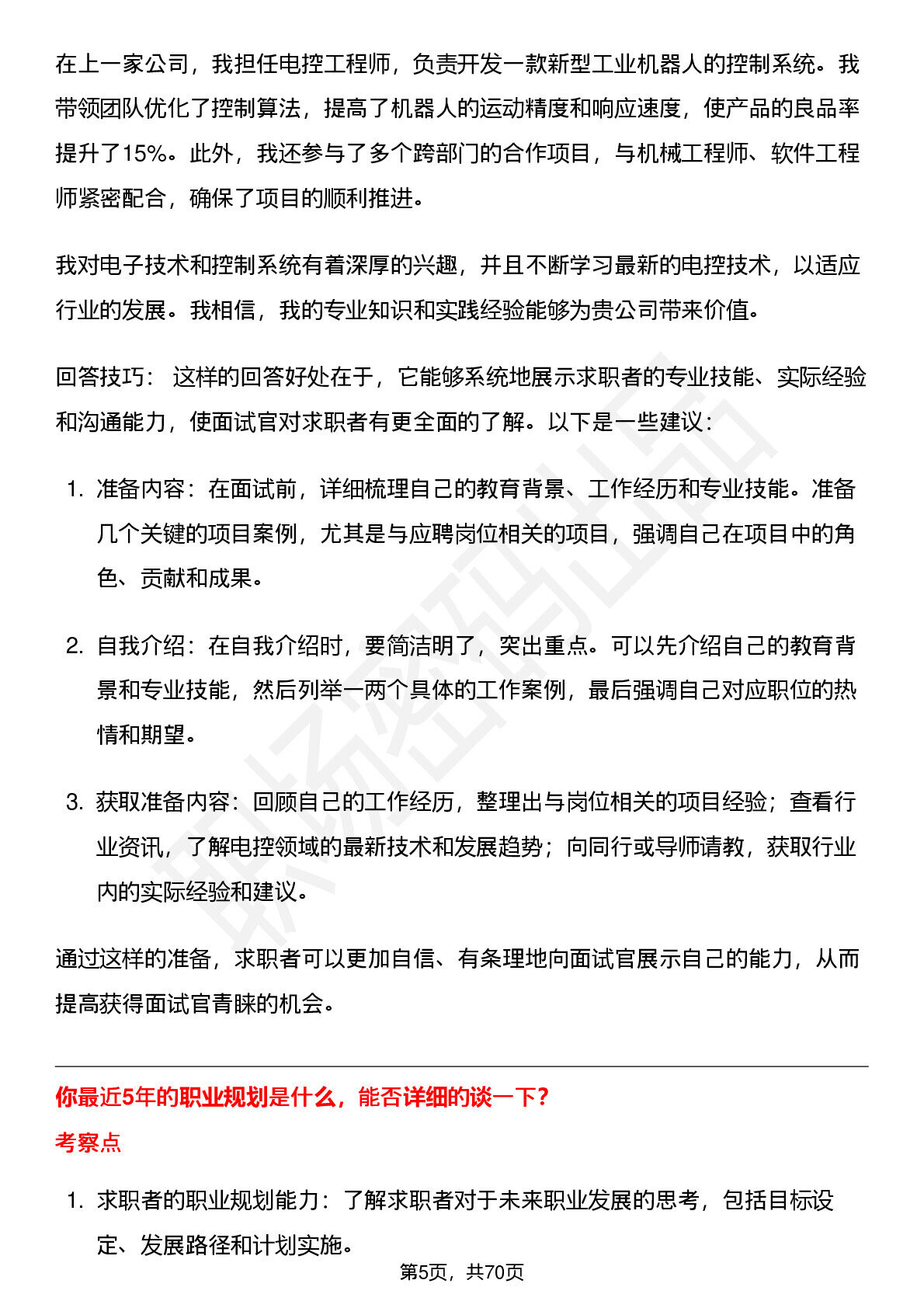 在上一家公司，我担任电控工程师，负责开发一款新型工业机器人的控制系统。我带领团队优化了控制算法，提高了机器人的运动精度和响应速度，使产品的良品率提升了15%。此外，我还参与了多个跨部门的合作项目，与机械工程师、软件工程师紧密配合，确保了项目的顺利推进。

我对电子技术和控制系统有着深厚的兴趣，并且不断学习最新的电控技术，以适应行业的发展。我相信，我的专业知识和实践经验能够为贵公司带来价值。

回答技巧： 这样的回答好处在于，它能够系统地展示求职者的专业技能、实际经验和沟通能力，使面试官对求职者有更全面的了解。以下是一些建议：

1. 准备内容：在面试前，详细梳理自己的教育背景、工作经历和专业技能。准备几个关键的项目案例，尤其是与应聘岗位相关的项目，强调自己在项目中的角色、贡献和成果。

2. 自我介绍：在自我介绍时，要简洁明了，突出重点。可以先介绍自己的教育背景和专业技能，然后列举一两个具体的工作案例，最后强调自己对应职位的热情和期望。

3. 获取准备内容：回顾自己的工作经历，整理出与岗位相关的项目经验；查看行业资讯，了解电控领域的最新技术和发展趋势；向同行或导师请教，获取行业内的实际经验和建议。

通过这样的准备，求职者可以更加自信、有条理地向面试官展示自己的能力，从而提高获得面试官青睐的机会。

你最近5年的职业规划是什么，能否详细的谈一下？

考察点

1. 求职者的职业规划能力：了解求职者对于未来职业发展的思考，包括目标设定、发展路径和计划实施。

第5页，共70页

职场密码出品